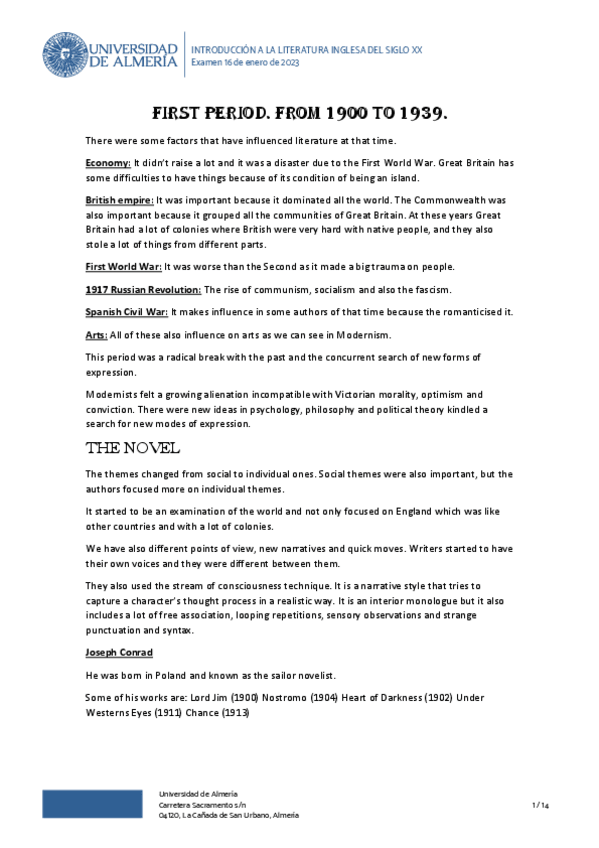 UNIVERSIDAD DE ALMERÍA

INTRODUCCIÓN A LA LITERATURA INGLESA DEL SIGLO XX
Examen 16 de enero de 2023

FIRST PERIOD. FROM 1900 TO 1939.

There were some factors that have influenced literature at that time.

Economy: It didn't raise a lot and it was a disaster due to the First World War. Great Britain has some difficulties to have things because of its condition of being an island.

British empire: It was important because it dominated all the world. The Commonwealth was also important because it grouped all the communities of Great Britain. At these years Great Britain had a lot of colonies where British were very hard with native people, and they also stole a lot of things from different parts.

First World War: It was worse than the Second as it made a big trauma on people.

1917 Russian Revolution: The rise of communism, socialism and also the fascism.

Spanish Civil War: It makes influence in some authors of that time because the romanticised it.

Arts: All of these also influence on arts as we can see in Modernism.

This period was a radical break with the past and the concurrent search of new forms of expression.

Modernists felt a growing alienation incompatible with Victorian morality, optimism and conviction. There were new ideas in psychology, philosophy and political theory kindled a search for new modes of expression.

THE NOVEL

The themes changed from social to individual ones. Social themes were also important, but the authors focused more on individual themes.

It started to be an examination of the world and not only focused on England which was like other countries and with a lot of colonies.

We have also different points of view, new narratives and quick moves. Writers started to have their own voices and they were different between them.

They also used the stream of consciousness technique. It is a narrative style that tries to capture a character's thought process in a realistic way. It is an interior monologue but it also includes a lot of free association, looping repetitions, sensory observations and strange punctuation and syntax.

Joseph Conrad

He was born in Poland and known as the sailor novelist.

Some of his works are: Lord Jim (1900) Nostromo (1904) Heart of Darkness (1902) Under Westerns Eyes (1911) Chance (1913)

Universidad de Almería
Carretera Sacramento s/n
04120, La Cañada de San Urbano, Almería

1 / 14